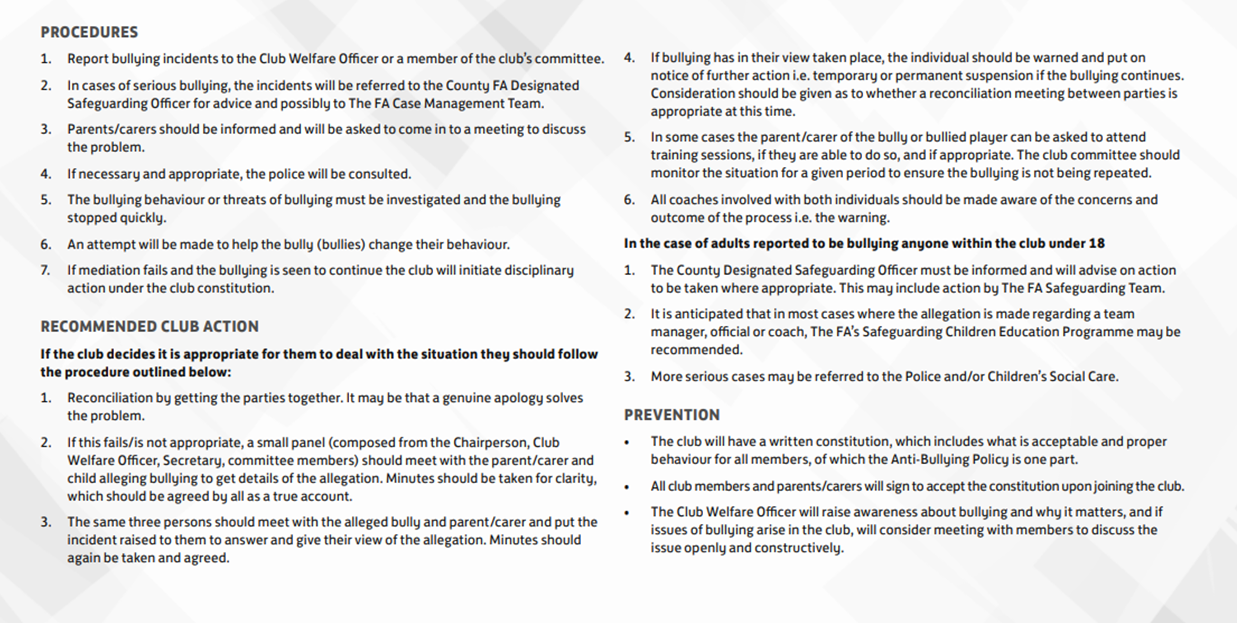 PROCEDURES

1. Report bullying incidents to the Club Welfare Officer or a member of the club's committee.

2. In cases of serious bullying, the incidents will be referred to the County FA Designated Safeguarding Officer for advice and possibly to The FA Case Management Team.

3. Parents/carers should be informed and will be asked to come in to a meeting to discuss the problem.

4. If necessary and appropriate, the police will be consulted.

5. The bullying behaviour or threats of bullying must be investigated and the bullying stopped quickly.

6. An attempt will be made to help the bully (bullies) change their behaviour.

7. If mediation fails and the bullying is seen to continue the club will initiate disciplinary action under the club constitution.

RECOMMENDED CLUB ACTION

If the club decides it is appropriate for them to deal with the situation they should follow the procedure outlined below:

1. Reconciliation by getting the parties together. It may be that a genuine apology solves the problem.

2. If this fails/is not appropriate, a small panel (composed from the Chairperson, Club Welfare Officer, Secretary, committee members) should meet with the parent/carer and child alleging bullying to get details of the allegation. Minutes should be taken for clarity, which should be agreed by all as a true account.

3. The same three persons should meet with the alleged bully and parent/carer and put the incident raised to them to answer and give their view of the allegation. Minutes should again be taken and agreed.

4. If bullying has in their view taken place, the individual should be warned and put on notice of further action i.e. temporary or permanent suspension if the bullying continues. Consideration should be given as to whether a reconciliation meeting between parties is appropriate at this time.

5. In some cases the parent/carer of the bully or bullied player can be asked to attend training sessions, if they are able to do so, and if appropriate. The club committee should monitor the situation for a given period to ensure the bullying is not being repeated.

6. All coaches involved with both individuals should be made aware of the concerns and outcome of the process i.e. the warning.

In the case of adults reported to be bullying anyone within the club under 18

1. The County Designated Safeguarding Officer must be informed and will advise on action to be taken where appropriate. This may include action by The FA Safeguarding Team.

2. It is anticipated that in most cases where the allegation is made regarding a team manager, official or coach, The FA's Safeguarding Children Education Programme may be recommended.

3. More serious cases may be referred to the Police and/or Children's Social Care.

PREVENTION

• The club will have a written constitution, which includes what is acceptable and proper behaviour for all members, of which the Anti-Bullying Policy is one part.

• All club members and parents/carers will sign to accept the constitution upon joining the club.

• The Club Welfare Officer will raise awareness about bullying and why it matters, and if issues of bullying arise in the club, will consider meeting with members to discuss the issue openly and constructively.